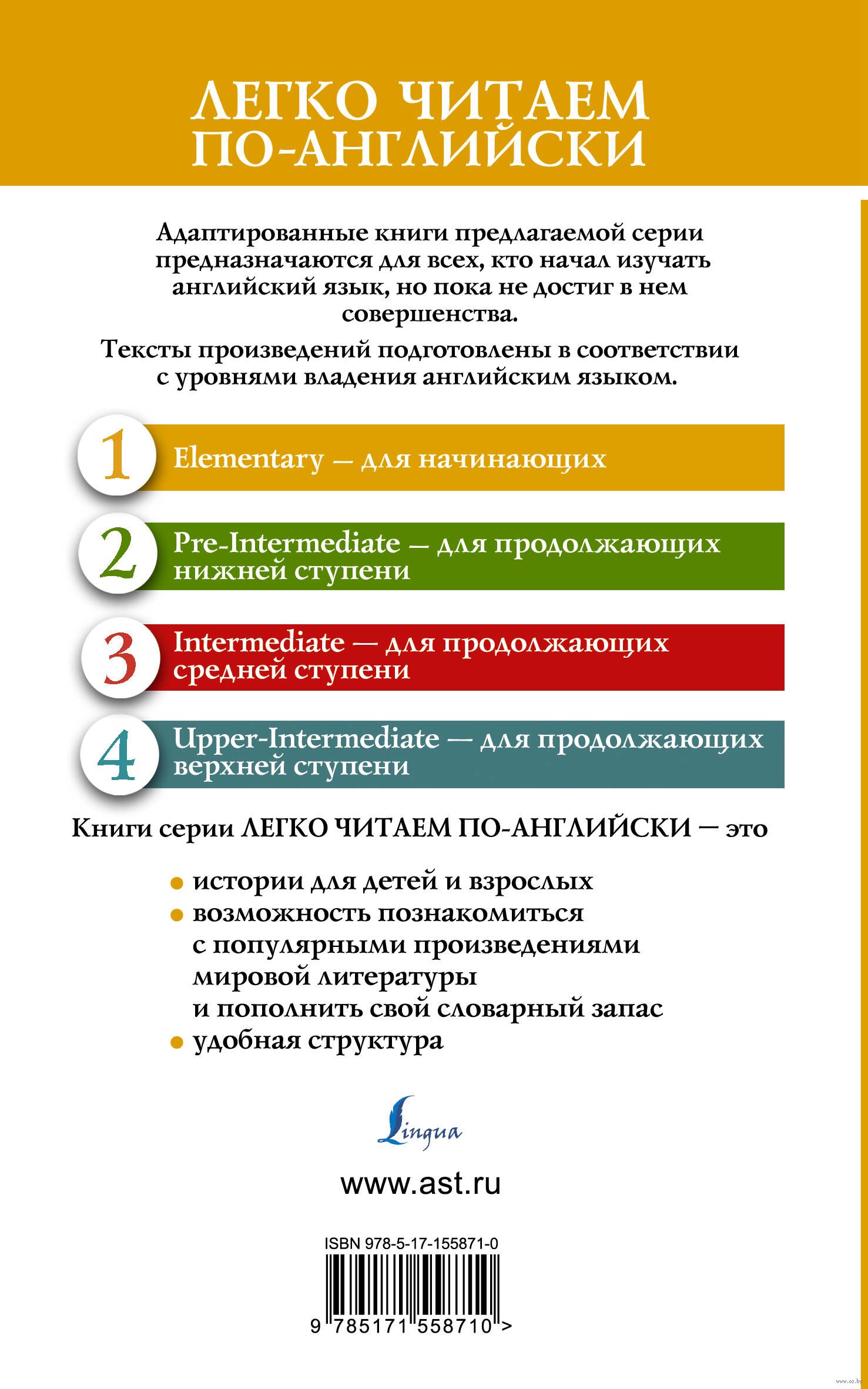 ЛЕГКО ЧИТАЕМ ПО-АНГЛИЙСКИ

Адаптированные книги предлагаемой серии предназначаются для всех, кто начал изучать английский язык, но пока не достиг в нем совершенства.

Тексты произведений подготовлены в соответствии с уровнями владения английским языком.

1 Elementary — для начинающих

2 Pre-Intermediate — для продолжающих нижней ступени

3 Intermediate — для продолжающих средней ступени

4 Upper-Intermediate — для продолжающих верхней ступени

Книги серии ЛЕГКО ЧИТАЕМ ПО-АНГЛИЙСКИ — это

• истории для детей и взрослых
• возможность познакомиться с популярными произведениями мировой литературы и пополнить свой словарный запас
• удобная структура

Lingua

www.ast.ru

ISBN 978-5-17-155871-0

9 785171 558710 >

www.oz.by